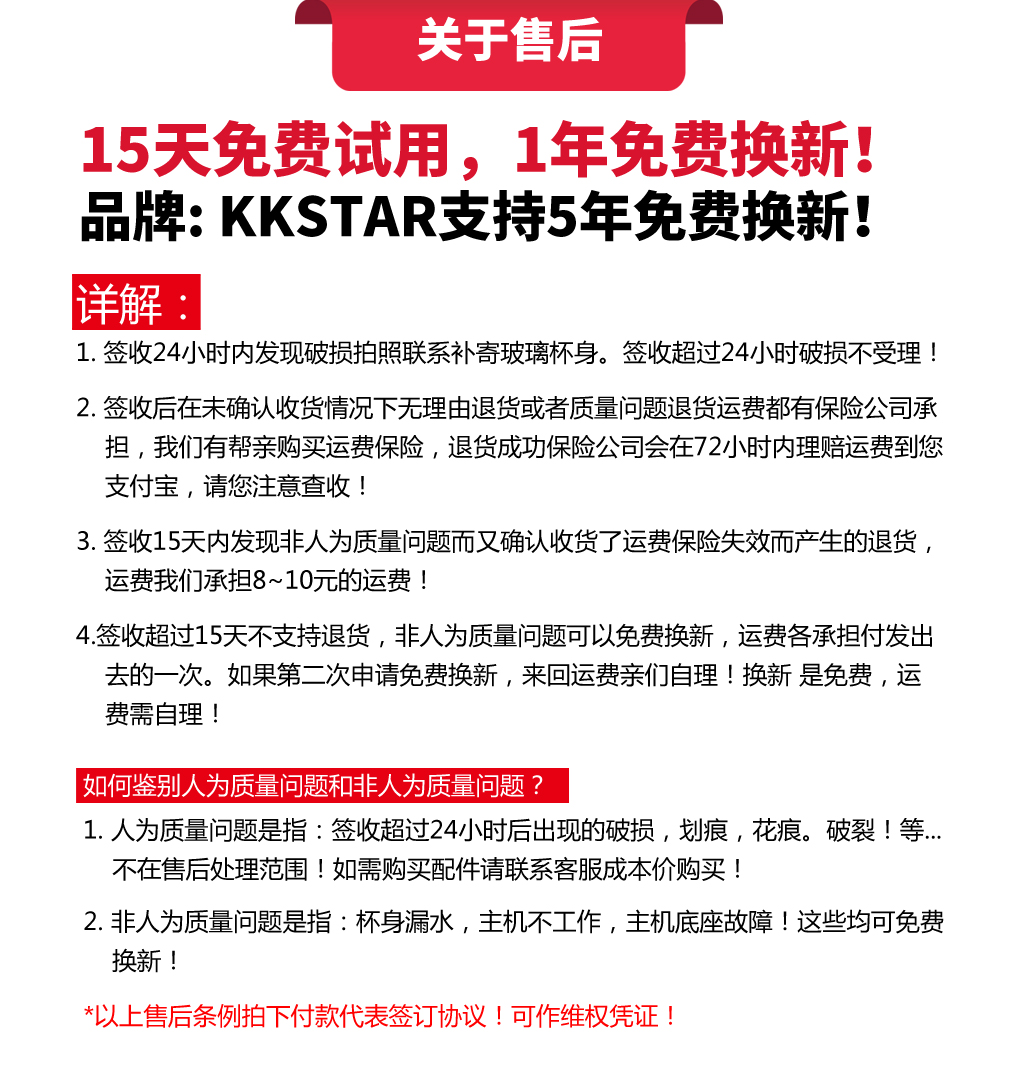 关于售后

15天免费试用，1年免费换新！
品牌: KKSTAR支持5年免费换新！

详解：

1. 签收24小时内发现破损拍照联系补寄玻璃杯身。签收超过24小时破损不受理！

2. 签收后在未确认收货情况下无理由退货或者质量问题退货运费都有保险公司承担，我们有帮亲购买运费保险，退货成功保险公司会在72小时内理赔运费到您支付宝，请您注意查收！

3. 签收15天内发现非人为质量问题而又确认收货了运费保险失效而产生的退货，运费我们承担8~10元的运费！

4.签收超过15天不支持退货，非人为质量问题可以免费换新，运费各承担付发出去的一次。如果第二次申请免费换新，来回运费亲们自理！换新 是免费，运费需自理！

如何鉴别人为质量问题和非人为质量问题？

1. 人为质量问题是指：签收超过24小时后出现的破损，划痕，花痕。破裂！等...不在售后处理范围！如需购买配件请联系客服成本价购买！

2. 非人为质量问题是指：杯身漏水，主机不工作，主机底座故障！这些均可免费换新！

*以上售后条例拍下付款代表签订协议！可作维权凭证！